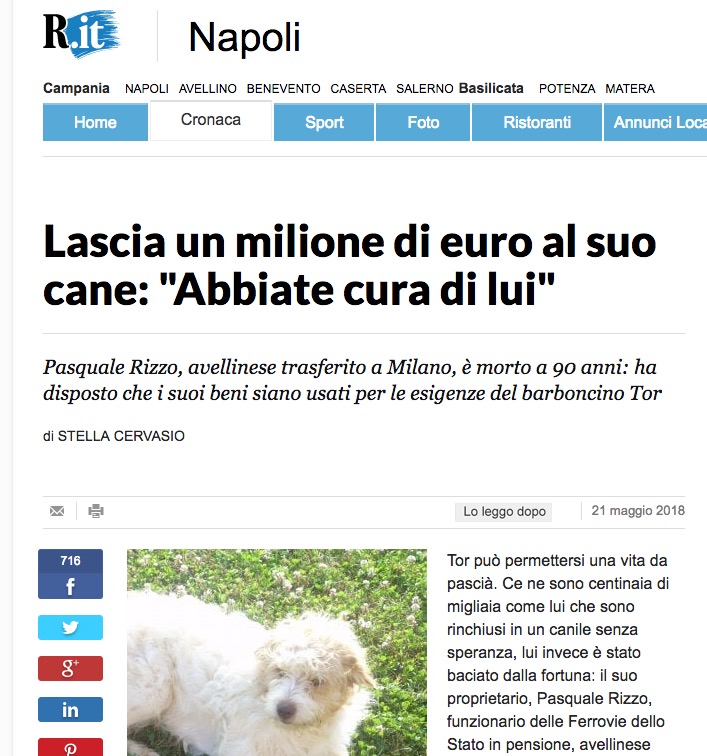 R.it Napoli

Campania NAPOLI AVELLINO BENEVENTO CASERTA SALERNO Basilicata POTENZA MATERA

Home Cronaca Sport Foto Ristoranti Annunci Loca

Lascia un milione di euro al suo cane: "Abbiate cura di lui"

Pasquale Rizzo, avellinese trasferito a Milano, è morto a 90 anni: ha disposto che i suoi beni siano usati per le esigenze del barboncino Tor

di STELLA CERVASIO

Lo leggo dopo 21 maggio 2018

716
f

g+
in

Tor può permettersi una vita da pascià. Ce ne sono centinaia di migliaia come lui che sono rinchiusi in un canile senza speranza, lui invece è stato baciato dalla fortuna: il suo proprietario, Pasquale Rizzo, funzionario delle Ferrovie dello Stato in pensione, avellinese